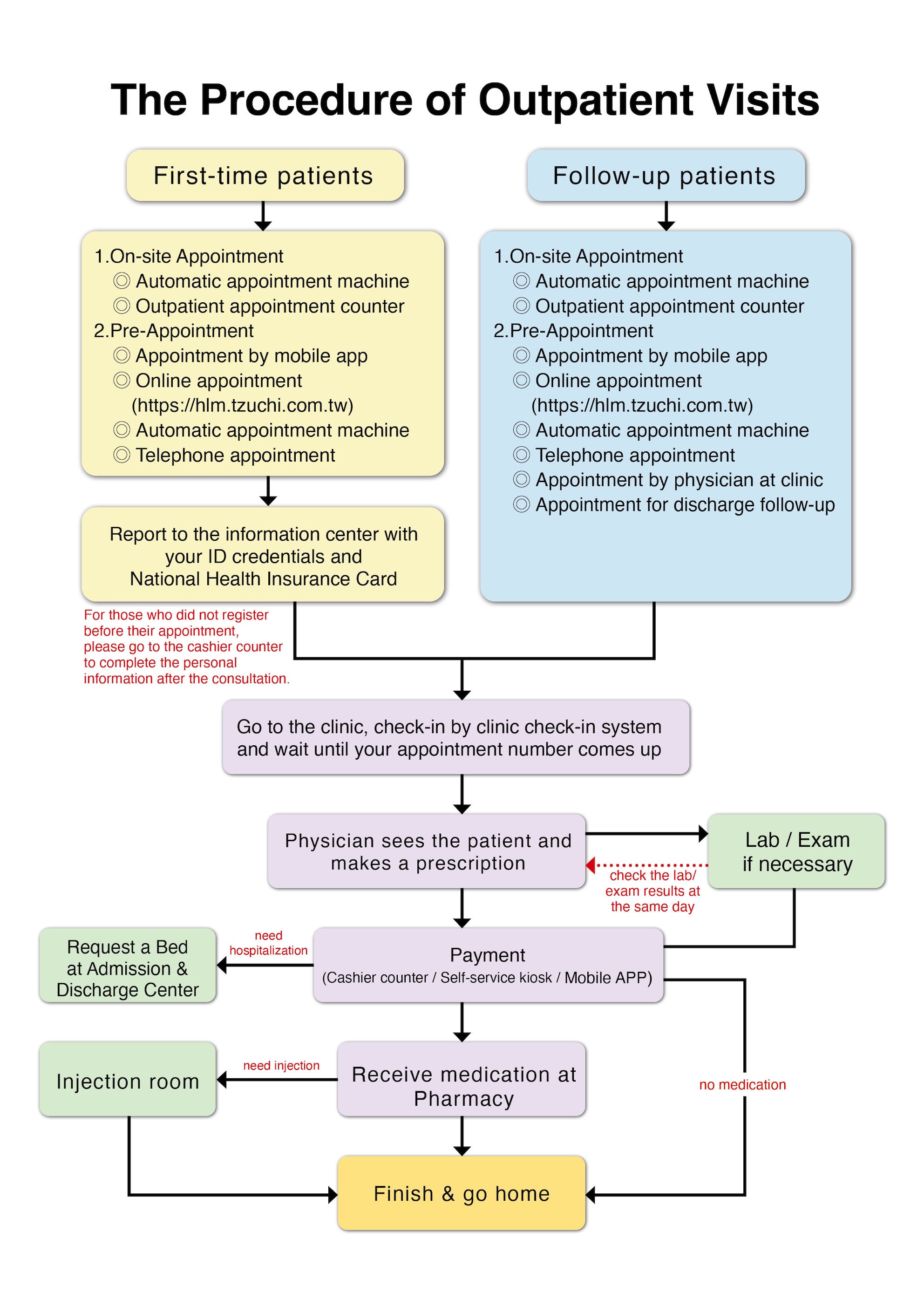 The Procedure of Outpatient Visits

First-time patients

1.On-site Appointment
◎ Automatic appointment machine
◎ Outpatient appointment counter
2.Pre-Appointment
◎ Appointment by mobile app
◎ Online appointment (https://hlm.tzuchi.com.tw)
◎ Automatic appointment machine
◎ Telephone appointment

Report to the information center with your ID credentials and National Health Insurance Card

For those who did not register before their appointment, please go to the cashier counter to complete the personal information after the consultation.

Follow-up patients

1.On-site Appointment
◎ Automatic appointment machine
◎ Outpatient appointment counter
2.Pre-Appointment
◎ Appointment by mobile app
◎ Online appointment (https://hlm.tzuchi.com.tw)
◎ Automatic appointment machine
◎ Telephone appointment
◎ Appointment by physician at clinic
◎ Appointment for discharge follow-up

Go to the clinic, check-in by clinic check-in system and wait until your appointment number comes up

Physician sees the patient and makes a prescription

Lab / Exam if necessary

check the lab/ exam results at the same day

Request a Bed at Admission & Discharge Center

need hospitalization

Payment
(Cashier counter / Self-service kiosk / Mobile APP)

Injection room

need injection

Receive medication at Pharmacy

no medication

Finish & go home